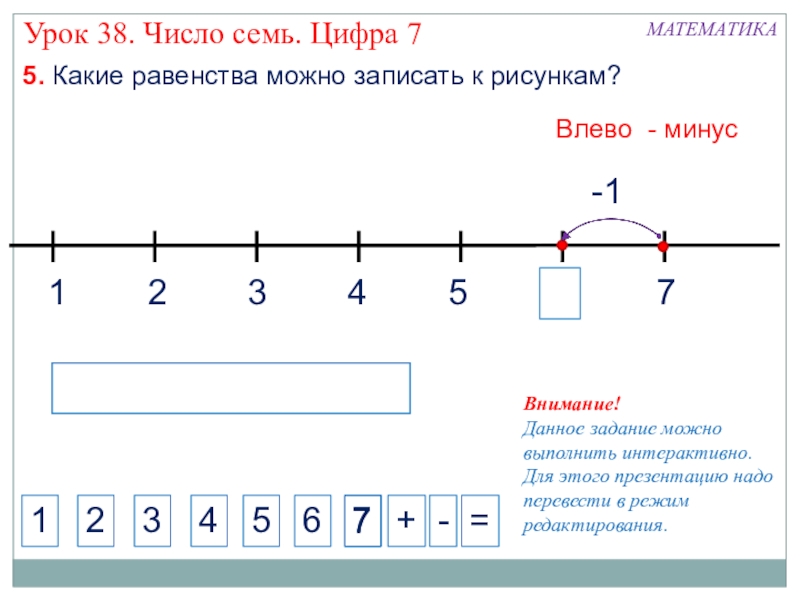 Урок 38. Число семь. Цифра 7

МАТЕМАТИКА

5. Какие равенства можно записать к рисункам?

Влево - минус

-1

1 2 3 4 5 7

Внимание!
Данное задание можно выполнить интерактивно. Для этого презентацию надо перевести в режим редактирования.

1 2 3 4 5 6 7 + - =